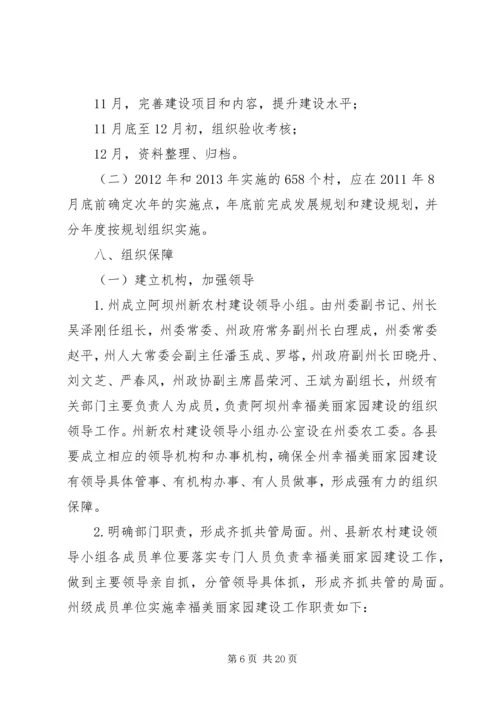 11月，完善建设项目和内容，提升建设水平；

11月底至12月初，组织验收考核；

12月，资料整理、归档。

（二）2012年和2013年实施的658个村，应在2011年8月底前确定次年的实施点，年底前完成发展规划和建设规划，并分年度按规划组织实施。

八、组织保障

（一）建立机构，加强领导

1.州成立阿坝州新农村建设领导小组。由州委副书记、州长吴泽刚任组长，州委常委、州政府常务副州长白理成，州委常委赵平，州人大常委会副主任潘玉成、罗塔，州政府副州长田晓丹、刘文芝、严春风，州政协副主席昌荣河、王斌为副组长，州级有关部门主要负责人为成员，负责阿坝州幸福美丽家园建设的组织领导工作。州新农村建设领导小组办公室设在州委农工委。各县要成立相应的领导机构和办事机构，确保全州幸福美丽家园建设有领导具体管事、有机构办事、有人员做事，形成强有力的组织保障。

2.明确部门职责，形成齐抓共管局面。州、县新农村建设领导小组各成员单位要落实专门人员负责幸福美丽家园建设工作，做到主要领导亲自抓，分管领导具体抓，形成齐抓共管的局面。州级成员单位实施幸福美丽家园建设工作职责如下：

第6页 共20页